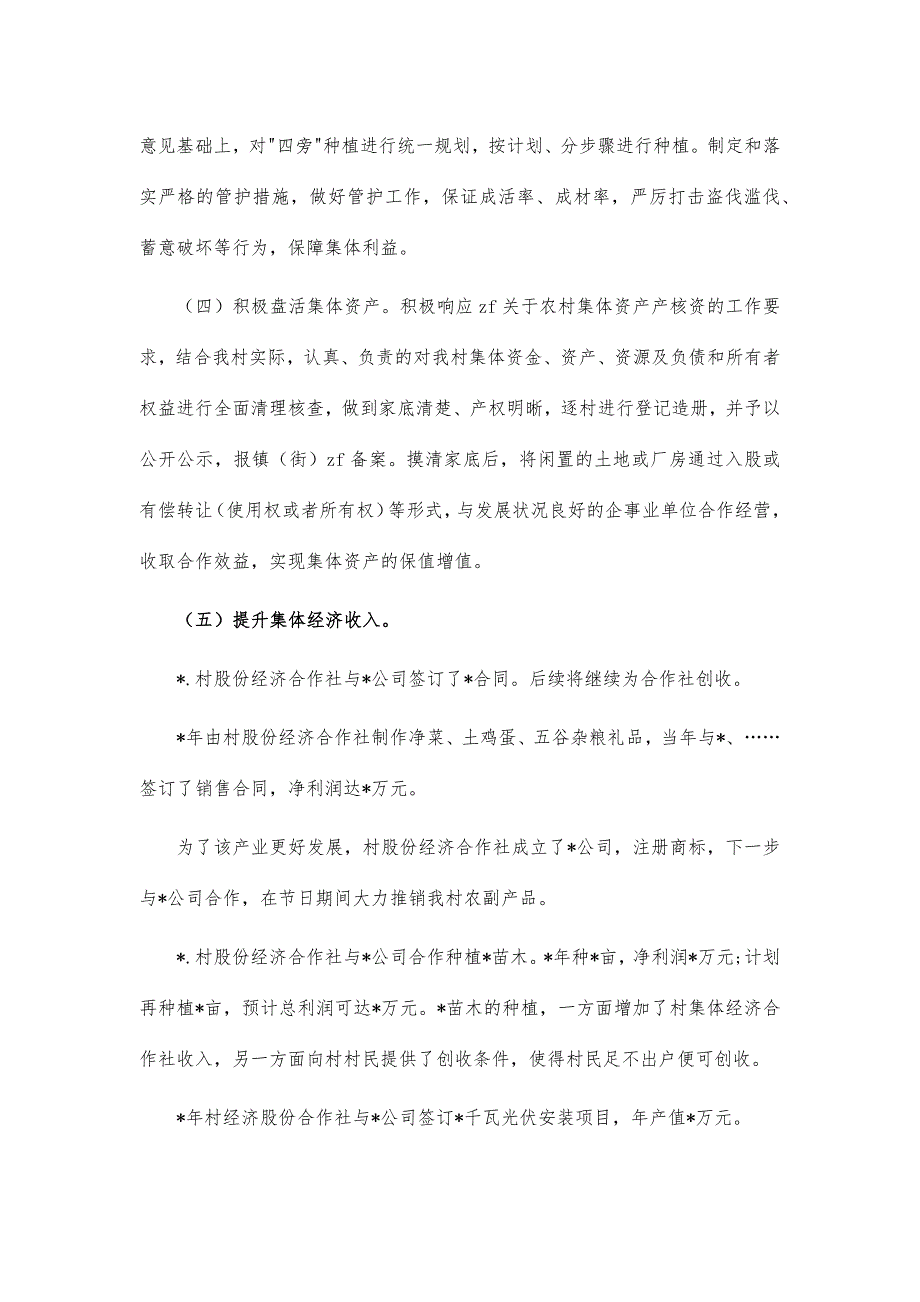 意见基础上，对"四旁"种植进行统一规划，按计划、分步骤进行种植。制定和落实严格的管护措施，做好管护工作，保证成活率、成材率，严厉打击盗伐滥伐、蓄意破坏等行为，保障集体利益。

（四）积极盘活集体资产。积极响应zf关于农村集体资产产核资的工作要求，结合我村实际，认真、负责的对我村集体资金、资产、资源及负债和所有者权益进行全面清理核查，做到家底清楚、产权明晰，逐村进行登记造册，并予以公开公示，报镇（街）zf备案。摸清家底后，将闲置的土地或厂房通过入股或有偿转让（使用权或者所有权）等形式，与发展状况良好的企事业单位合作经营，收取合作效益，实现集体资产的保值增值。

（五）提升集体经济收入。

*.村股份经济合作社与*公司签订了*合同。后续将继续为合作社创收。

*年由村股份经济合作社制作净菜、土鸡蛋、五谷杂粮礼品，当年与*、……签订了销售合同，净利润达*万元。

为了该产业更好发展，村股份经济合作社成立了*公司，注册商标，下一步与*公司合作，在节日期间大力推销我村农副产品。

*.村股份经济合作社与*公司合作种植*苗木。*年种*亩，净利润*万元;计划再种植*亩，预计总利润可达*万元。*苗木的种植，一方面增加了村集体经济合作社收入，另一方面向村村民提供了创收条件，使得村民足不出户便可创收。

*年村经济股份合作社与*公司签订*千瓦光伏安装项目，年产值*万元。